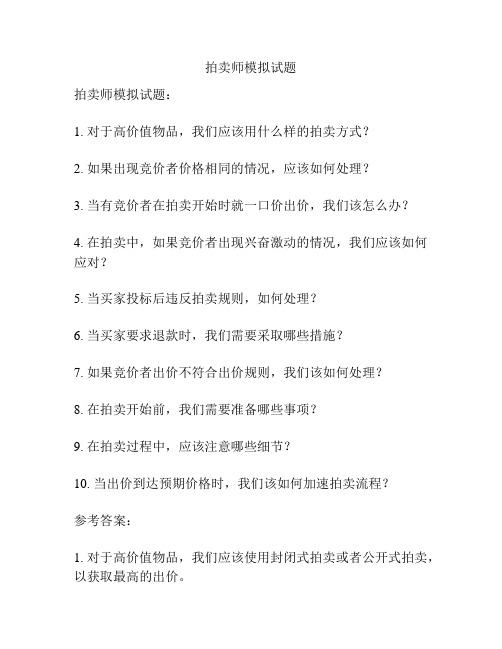 拍卖师模拟试题

拍卖师模拟试题：

1. 对于高价值物品，我们应该用什么样的拍卖方式？

2. 如果出现竞价者价格相同的情况，应该如何处理？

3. 当有竞价者在拍卖开始时就一口价出价，我们该怎么办？

4. 在拍卖中，如果竞价者出现兴奋激动的情况，我们应该如何应对？

5. 当买家投标后违反拍卖规则，如何处理？

6. 当买家要求退款时，我们需要采取哪些措施？

7. 如果竞价者出价不符合出价规则，我们该如何处理？

8. 在拍卖开始前，我们需要准备哪些事项？

9. 在拍卖过程中，应该注意哪些细节？

10. 当出价到达预期价格时，我们该如何加速拍卖流程？

参考答案：

1. 对于高价值物品，我们应该使用封闭式拍卖或者公开式拍卖，以获取最高的出价。